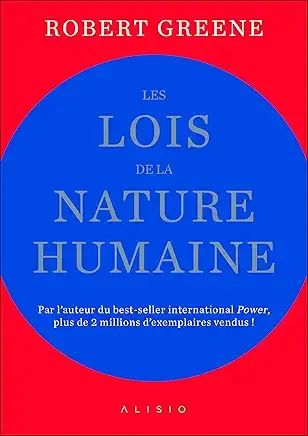 ROBERT GREENE

LES
LOIS
DE LA
NATURE
HUMAINE

Par l'auteur du best-seller international Power, plus de 2 millions d'exemplaires vendus !

ALISIO